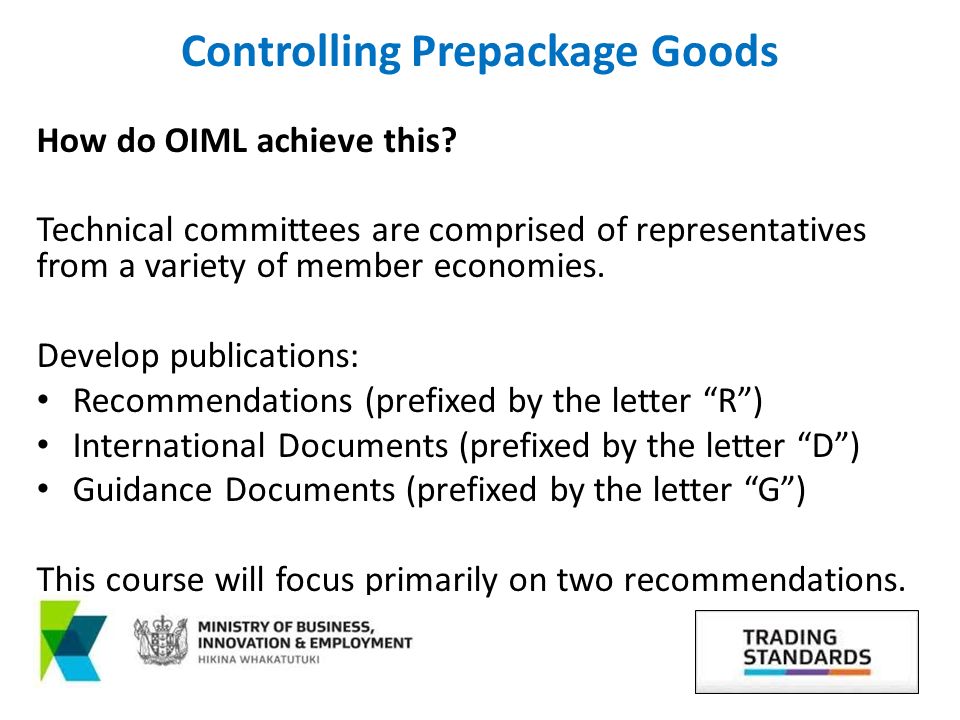 Controlling Prepackage Goods

How do OIML achieve this?

Technical committees are comprised of representatives from a variety of member economies.

Develop publications:
• Recommendations (prefixed by the letter “R”)
• International Documents (prefixed by the letter “D”)
• Guidance Documents (prefixed by the letter “G”)

This course will focus primarily on two recommendations.

MINISTRY OF BUSINESS, INNOVATION & EMPLOYMENT
HIKINA WHAKATUTUKI

TRADING STANDARDS